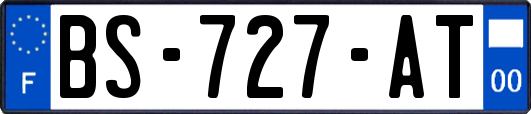 F
BS-727-AT
00